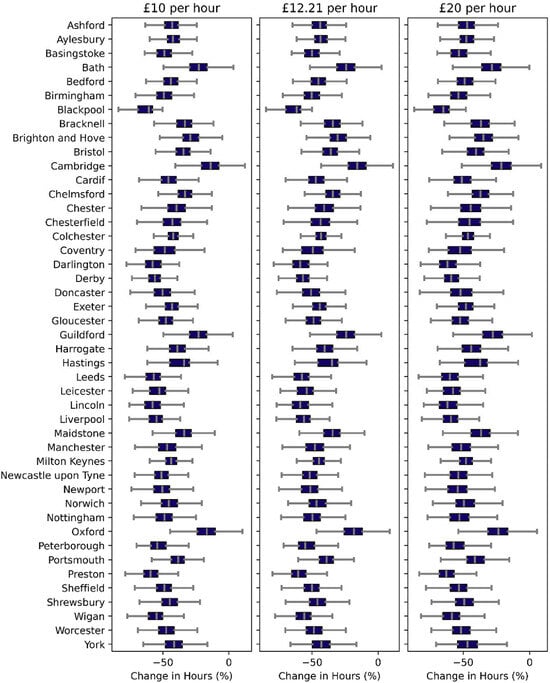 £10 per hour

£12.21 per hour

£20 per hour

Ashford
Aylesbury
Basingstoke
Bath
Bedford
Birmingham
Blackpool
Bracknell
Brighton and Hove
Bristol
Cambridge
Cardif
Chelmsford
Chester
Chesterfield
Colchester
Coventry
Darlington
Derby
Doncaster
Exeter
Gloucester
Guildford
Harrogate
Hastings
Leeds
Leicester
Lincoln
Liverpool
Maidstone
Manchester
Milton Keynes
Newcastle upon Tyne
Newport
Norwich
Nottingham
Oxford
Peterborough
Portsmouth
Preston
Sheffield
Shrewsbury
Wigan
Worcester
York

−50
0
Change in Hours (%)

−50
0
Change in Hours (%)

−50
0
Change in Hours (%)